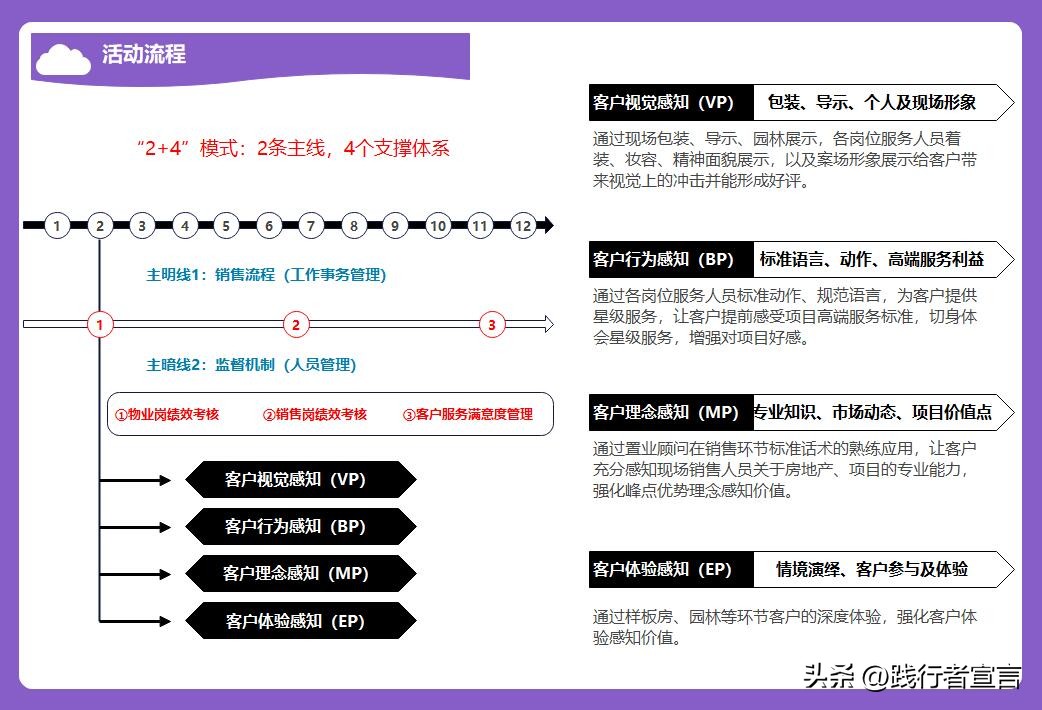 活动流程

“2+4”模式：2条主线，4个支撑体系

1 2 3 4 5 6 7 8 9 10 11 12

主明线1：销售流程（工作事务管理）

1 2 3

主暗线2：监督机制（人员管理）

①物业岗绩效考核 ②销售岗绩效考核 ③客户服务满意度管理

客户视觉感知（VP）

客户行为感知（BP）

客户理念感知（MP）

客户体验感知（EP）

客户视觉感知（VP） 包装、导示、个人及现场形象

通过现场包装、导示、园林展示，各岗位服务人员着装、妆容、精神面貌展示，以及案场形象展示给客户带来视觉上的冲击并能形成好评。

客户行为感知（BP） 标准语言、动作、高端服务利益

通过各岗位服务人员标准动作、规范语言，为客户提供星级服务，让客户提前感受项目高端服务标准，切身体会星级服务，增强对项目好感。

客户理念感知（MP） 专业知识、市场动态、项目价值点

通过置业顾问在销售环节标准话术的熟练应用，让客户充分感知现场销售人员关于房地产、项目的专业能力，强化峰点优势理念感知价值。

客户体验感知（EP） 情境演绎、客户参与及体验

通过样板房、园林等环节客户的深度体验，强化客户体验感知价值。

头条 @践行者宣言